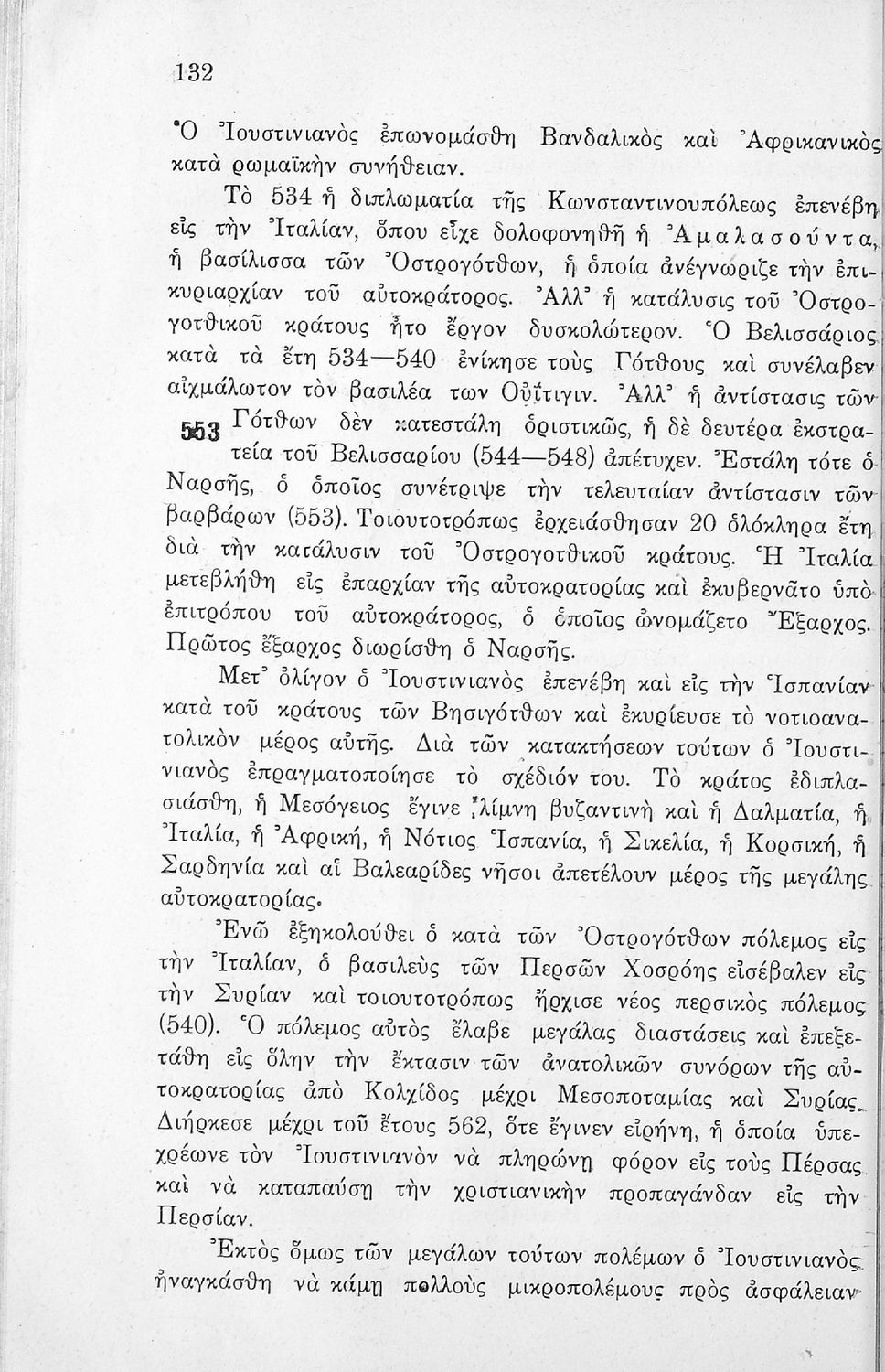 132

Ὁ Ἰουστινιανὸς ἐπωνομάσθη Βανδαλικὸς καὶ Ἀφρικανικὸς κατὰ ρωμαϊκὴν συνήθειαν.

Τὸ 534 ἡ διπλωματία τῆς Κωνσταντινουπόλεως ἐπενέβη εἰς τὴν Ἰταλίαν, ὅπου εἶχε δολοφονηθῆ ἡ Ἀμαλασούντα, ἡ βασίλισσα τῶν Ὀστρογότθων, ἡ ὁποία ἀνέγνωριζε τὴν ἐπικυριαρχίαν τοῦ αὐτοκράτορος. Ἀλλ' ἡ κατάλυσις τοῦ Ὀστρογοτθικοῦ κράτους ἦτο ἔργον δυσκολώτερον. Ὁ Βελισσάριος κατὰ τὰ ἔτη 534—540 ἐνίκησε τοὺς Γότθους καὶ συνέλαβεν αἰχμάλωτον τὸν βασιλέα των Οὐΐτιγιν. Ἀλλ' ἡ ἀντίστασις τῶν Γότθων δὲν κατεστάλη ὁριστικῶς, ἡ δὲ δευτέρα ἐκστρατεία τοῦ Βελισσαρίου (544—548) ἀπέτυχεν. Ἐστάλη τότε ὁ Ναρσῆς, ὁ ὁποῖος συνέτριψε τὴν τελευταίαν ἀντίστασιν τῶν βαρβάρων (553). Τοιουτοτρόπως ἐρχειάσθησαν 20 ὁλόκληρα ἔτη διὰ τὴν κατάλυσιν τοῦ Ὀστρογοτθικοῦ κράτους. Ἡ Ἰταλία μετεβλήθη εἰς ἐπαρχίαν τῆς αὐτοκρατορίας καὶ ἐκυβερνᾶτο ὑπὸ ἐπιτρόπου τοῦ αὐτοκράτορος, ὁ ὁποῖος ὠνομάζετο Ἔξαρχος. Πρῶτος ἔξαρχος διωρίσθη ὁ Ναρσῆς.

553

Μετ' ὀλίγον ὁ Ἰουστινιανὸς ἐπενέβη καὶ εἰς τὴν Ἱσπανίαν κατὰ τοῦ κράτους τῶν Βησιγότθων καὶ ἐκυρίευσε τὸ νοτιοανατολικὸν μέρος αὐτῆς. Διὰ τῶν κατακτήσεων τούτων ὁ Ἰουστινιανὸς ἐπραγματοποίησε τὸ σχέδιόν του. Τὸ κράτος ἐδιπλασιάσθη, ἡ Μεσόγειος ἔγινε λίμνη βυζαντινὴ καὶ ἡ Δαλματία, ἡ Ἰταλία, ἡ Ἀφρική, ἡ Νότιος Ἱσπανία, ἡ Σικελία, ἡ Κορσική, ἡ Σαρδηνία καὶ αἱ Βαλεαρίδες νῆσοι ἀπετέλουν μέρος τῆς μεγάλης αὐτοκρατορίας.

Ἐνῶ ἐξηκολούθει ὁ κατὰ τῶν Ὀστρογότθων πόλεμος εἰς τὴν Ἰταλίαν, ὁ βασιλεὺς τῶν Περσῶν Χοσρόης εἰσέβαλεν εἰς τὴν Συρίαν καὶ τοιουτοτρόπως ἤρχισε νέος περσικὸς πόλεμος (540). Ὁ πόλεμος αὐτὸς ἔλαβε μεγάλας διαστάσεις καὶ ἐπεξετάθη εἰς ὅλην τὴν ἔκτασιν τῶν ἀνατολικῶν συνόρων τῆς αὐτοκρατορίας ἀπὸ Κολχίδος μέχρι Μεσοποταμίας καὶ Συρίας. Διήρκεσε μέχρι τοῦ ἔτους 562, ὅτε ἔγινεν εἰρήνη, ἡ ὁποία ὑπεχρέωνε τὸν Ἰουστινιανὸν νὰ πληρώνῃ φόρον εἰς τοὺς Πέρσας καὶ νὰ καταπαύσῃ τὴν χριστιανικὴν προπαγάνδαν εἰς τὴν Περσίαν.

Ἐκτὸς ὅμως τῶν μεγάλων τούτων πολέμων ὁ Ἰουστινιανὸς ἠναγκάσθη νὰ κάμῃ πολλοὺς μικροπολέμους πρὸς ἀσφάλειαν